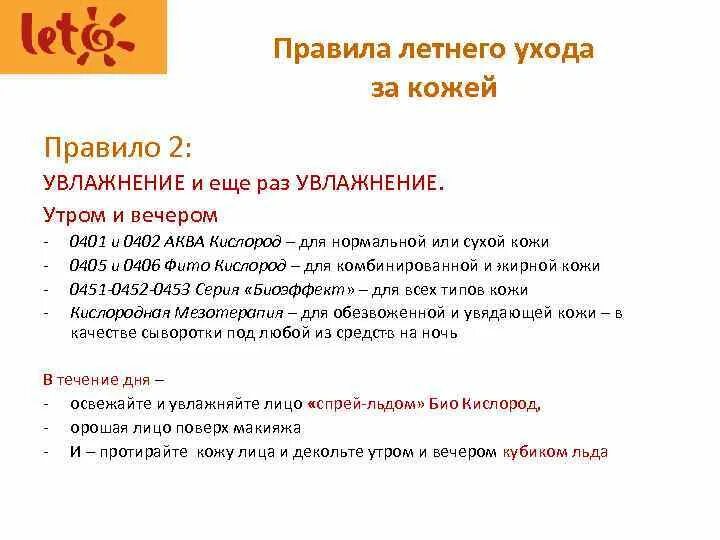 leto

Правила летнего ухода за кожей

Правило 2:

УВЛАЖНЕНИЕ и еще раз УВЛАЖНЕНИЕ.

Утром и вечером

- 0401 и 0402 АКВА Кислород – для нормальной или сухой кожи
- 0405 и 0406 Фито Кислород – для комбинированной и жирной кожи
- 0451-0452-0453 Серия «Биоэффект» – для всех типов кожи
- Кислородная Мезотерапия – для обезвоженной и увядающей кожи – в качестве сыворотки под любой из средств на ночь

В течение дня –
- освежайте и увлажняйте лицо «спрей-льдом» Био Кислород,
- орошая лицо поверх макияжа
- И – протирайте кожу лица и декольте утром и вечером кубиком льда